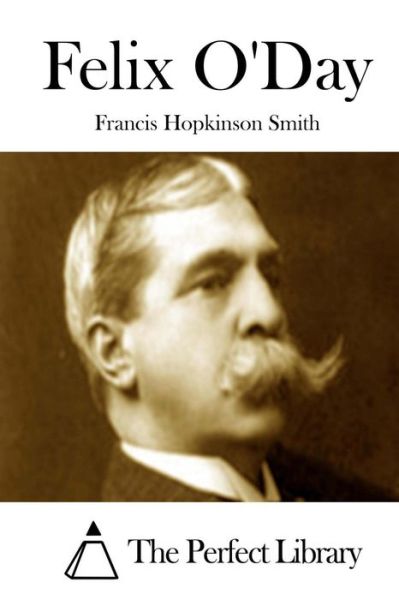 Felix O'Day

Francis Hopkinson Smith

The Perfect Library